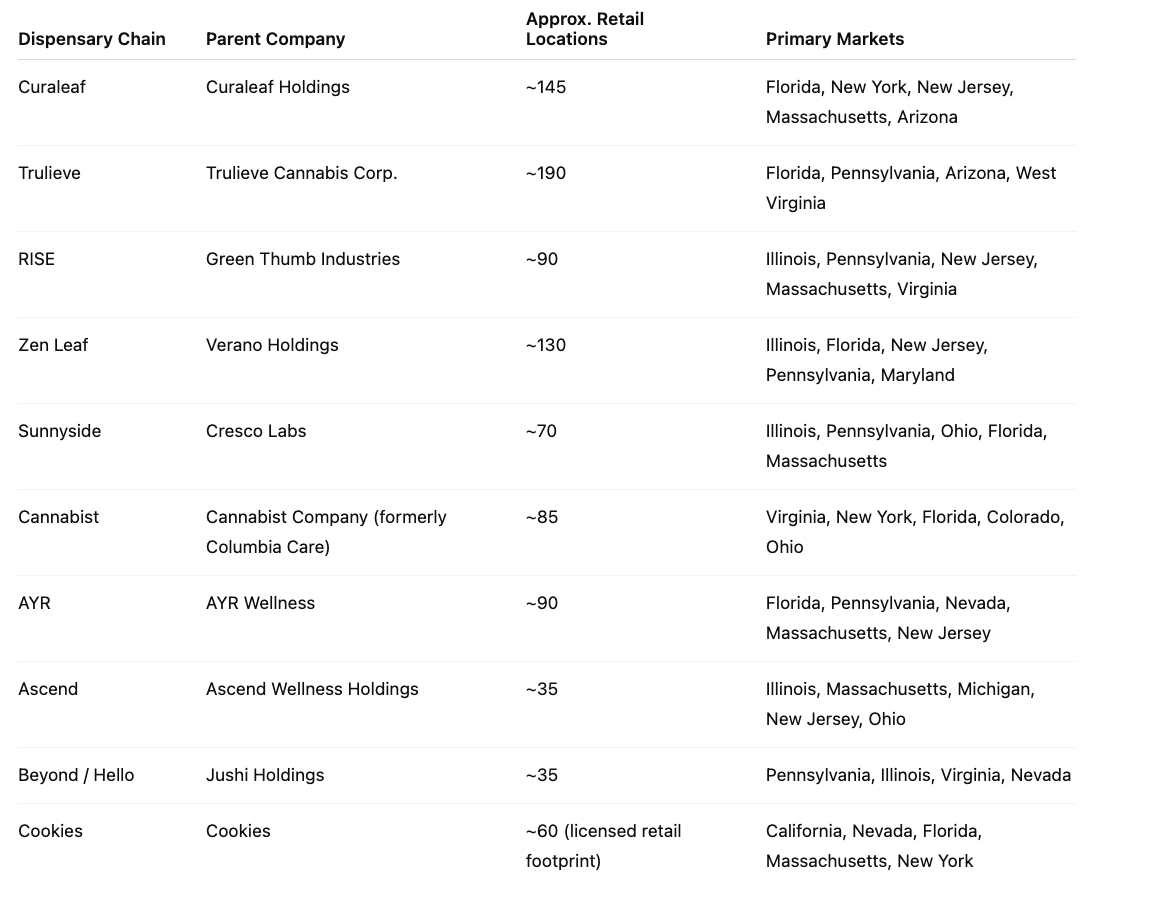 | Dispensary Chain | Parent Company | Approx. Retail Locations | Primary Markets |
|---|---|---|---|
| Curaleaf | Curaleaf Holdings | ~145 | Florida, New York, New Jersey, Massachusetts, Arizona |
| Trulieve | Trulieve Cannabis Corp. | ~190 | Florida, Pennsylvania, Arizona, West Virginia |
| RISE | Green Thumb Industries | ~90 | Illinois, Pennsylvania, New Jersey, Massachusetts, Virginia |
| Zen Leaf | Verano Holdings | ~130 | Illinois, Florida, New Jersey, Pennsylvania, Maryland |
| Sunnyside | Cresco Labs | ~70 | Illinois, Pennsylvania, Ohio, Florida, Massachusetts |
| Cannabist | Cannabist Company (formerly Columbia Care) | ~85 | Virginia, New York, Florida, Colorado, Ohio |
| AYR | AYR Wellness | ~90 | Florida, Pennsylvania, Nevada, Massachusetts, New Jersey |
| Ascend | Ascend Wellness Holdings | ~35 | Illinois, Massachusetts, Michigan, New Jersey, Ohio |
| Beyond / Hello | Jushi Holdings | ~35 | Pennsylvania, Illinois, Virginia, Nevada |
| Cookies | Cookies | ~60 (licensed retail footprint) | California, Nevada, Florida, Massachusetts, New York |